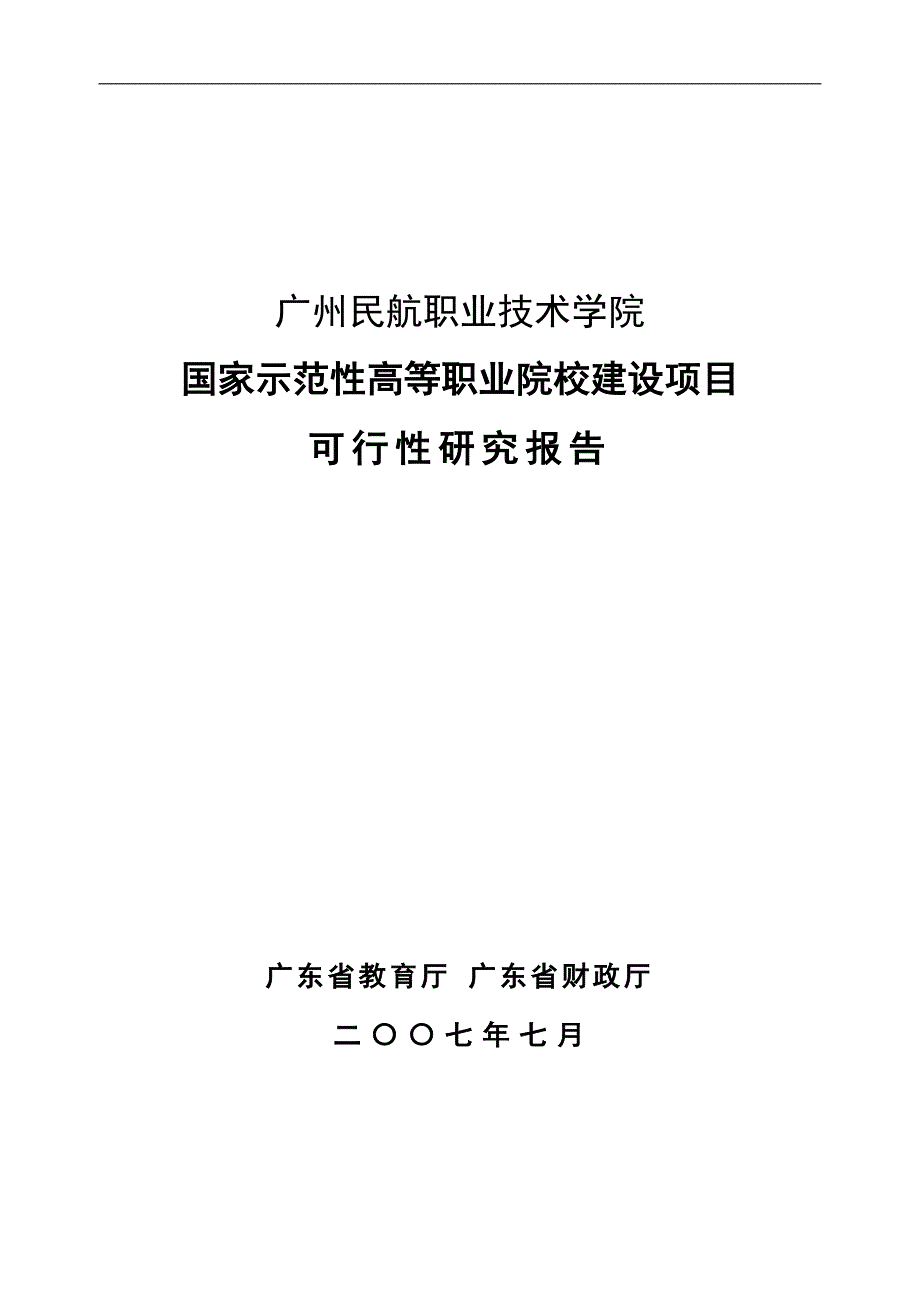 广州民航职业技术学院

国家示范性高等职业院校建设项目

可行性研究报告

广东省教育厅 广东省财政厅

二〇〇七年七月